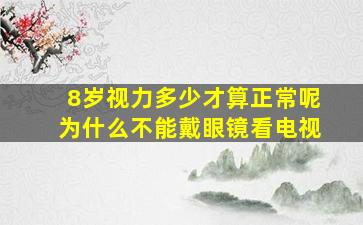 8岁视力多少才算正常呢
为什么不能戴眼镜看电视